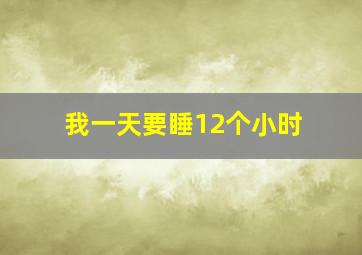 我一天要睡12个小时